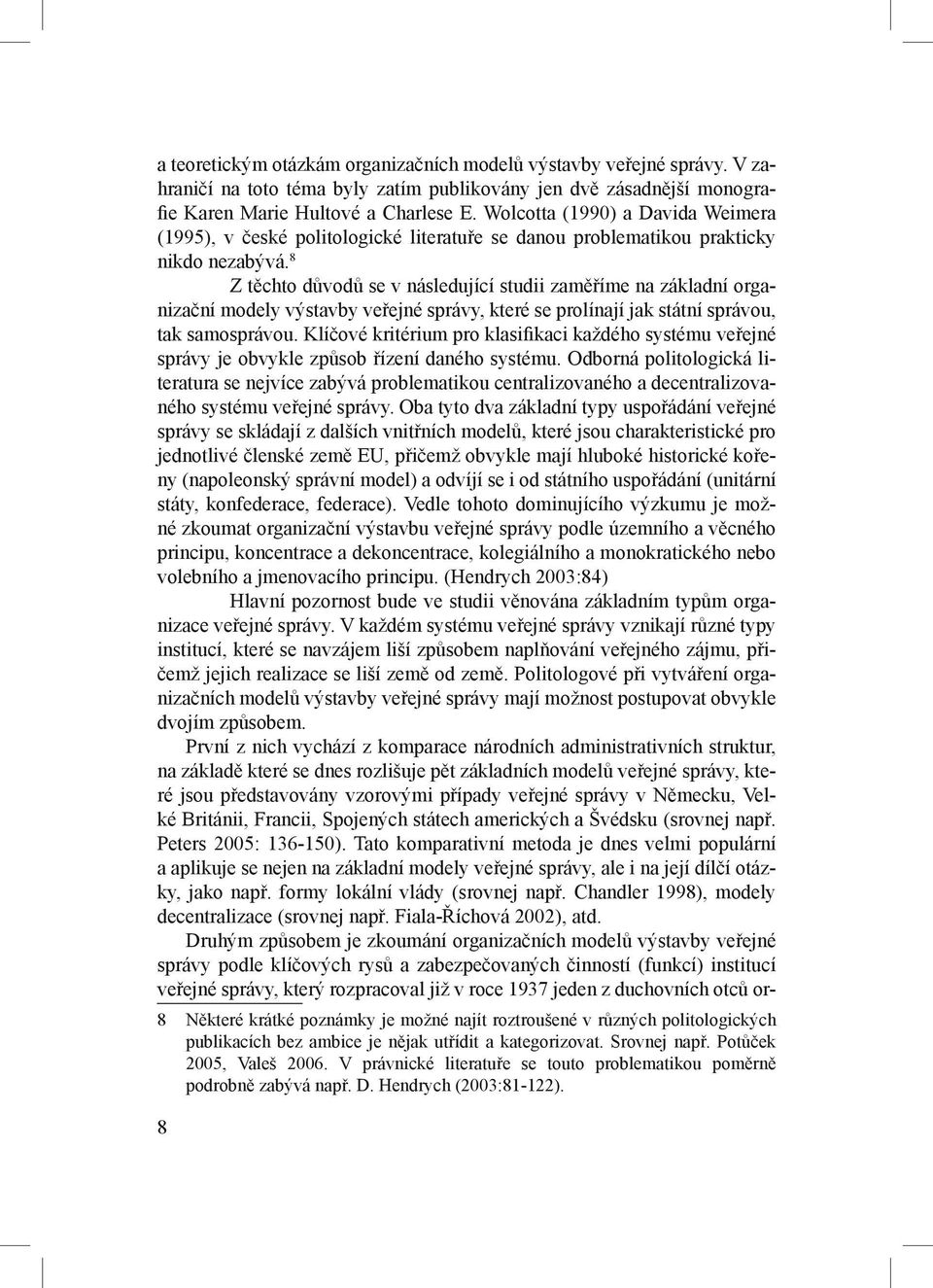 a teoretickým otázkám organizačních modelů výstavby veřejné správy. V zahraničí na toto téma byly zatím publikovány jen dvě zásadnější monografie Karen Marie Hultové a Charlese E. Wolcotta (1990) a Davida Weimera (1995), v české politologické literatuře se danou problematikou prakticky nikdo nezabývá.$^8$

Z těchto důvodů se v následující studii zaměříme na základní organizační modely výstavby veřejné správy, které se prolínají jak státní správou, tak samosprávou. Klíčové kritérium pro klasifikaci každého systému veřejné správy je obvykle způsob řízení daného systému. Odborná politologická literatura se nejvíce zabývá problematikou centralizovaného a decentralizovaného systému veřejné správy. Oba tyto dva základní typy uspořádání veřejné správy se skládají z dalších vnitřních modelů, které jsou charakteristické pro jednotlivé členské země EU, přičemž obvykle mají hluboké historické kořeny (napoleonský správní model) a odvíjí se i od státního uspořádání (unitární státy, konfederace, federace). Vedle tohoto dominujícího výzkumu je možné zkoumat organizační výstavbu veřejné správy podle územního a věcného principu, koncentrace a dekoncentrace, kolegiálního a monokratického nebo volebního a jmenovacího principu. (Hendrych 2003:84)

Hlavní pozornost bude ve studii věnována základním typům organizace veřejné správy. V každém systému veřejné správy vznikají různé typy institucí, které se navzájem liší způsobem naplňování veřejného zájmu, přičemž jejich realizace se liší země od země. Politologové při vytváření organizačních modelů výstavby veřejné správy mají možnost postupovat obvykle dvojím způsobem.

První z nich vychází z komparace národních administrativních struktur, na základě které se dnes rozlišuje pět základních modelů veřejné správy, které jsou představovány vzorovými případy veřejné správy v Německu, Velké Británii, Francii, Spojených státech amerických a Švédsku (srovnej např. Peters 2005: 136-150). Tato komparativní metoda je dnes velmi populární a aplikuje se nejen na základní modely veřejné správy, ale i na její dílčí otázky, jako např. formy lokální vlády (srovnej např. Chandler 1998), modely decentralizace (srovnej např. Fiala-Říchová 2002), atd.

Druhým způsobem je zkoumání organizačních modelů výstavby veřejné správy podle klíčových rysů a zabezpečovaných činností (funkcí) institucí veřejné správy, který rozpracoval již v roce 1937 jeden z duchovních otců or-

8 Některé krátké poznámky je možné najít roztroušené v různých politologických publikacích bez ambice je nějak utřídit a kategorizovat. Srovnej např. Potůček 2005, Valeš 2006. V právnické literatuře se touto problematikou poměrně podrobně zabývá např. D. Hendrych (2003:81-122).

8